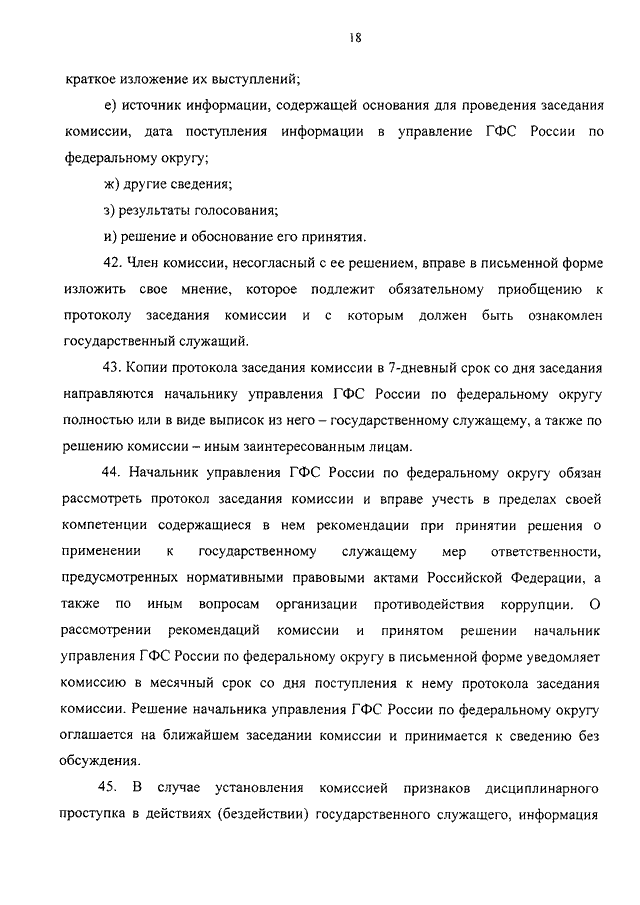 18

краткое изложение их выступлений;

е) источник информации, содержащей основания для проведения заседания комиссии, дата поступления информации в управление ГФС России по федеральному округу;

ж) другие сведения;

з) результаты голосования;

и) решение и обоснование его принятия.

42. Член комиссии, несогласный с ее решением, вправе в письменной форме изложить свое мнение, которое подлежит обязательному приобщению к протоколу заседания комиссии и с которым должен быть ознакомлен государственный служащий.

43. Копии протокола заседания комиссии в 7-дневный срок со дня заседания направляются начальнику управления ГФС России по федеральному округу полностью или в виде выписок из него – государственному служащему, а также по решению комиссии – иным заинтересованным лицам.

44. Начальник управления ГФС России по федеральному округу обязан рассмотреть протокол заседания комиссии и вправе учесть в пределах своей компетенции содержащиеся в нем рекомендации при принятии решения о применении к государственному служащему мер ответственности, предусмотренных нормативными правовыми актами Российской Федерации, а также по иным вопросам организации противодействия коррупции. О рассмотрении рекомендаций комиссии и принятом решении начальник управления ГФС России по федеральному округу в письменной форме уведомляет комиссию в месячный срок со дня поступления к нему протокола заседания комиссии. Решение начальника управления ГФС России по федеральному округу оглашается на ближайшем заседании комиссии и принимается к сведению без обсуждения.

45. В случае установления комиссией признаков дисциплинарного проступка в действиях (бездействии) государственного служащего, информация